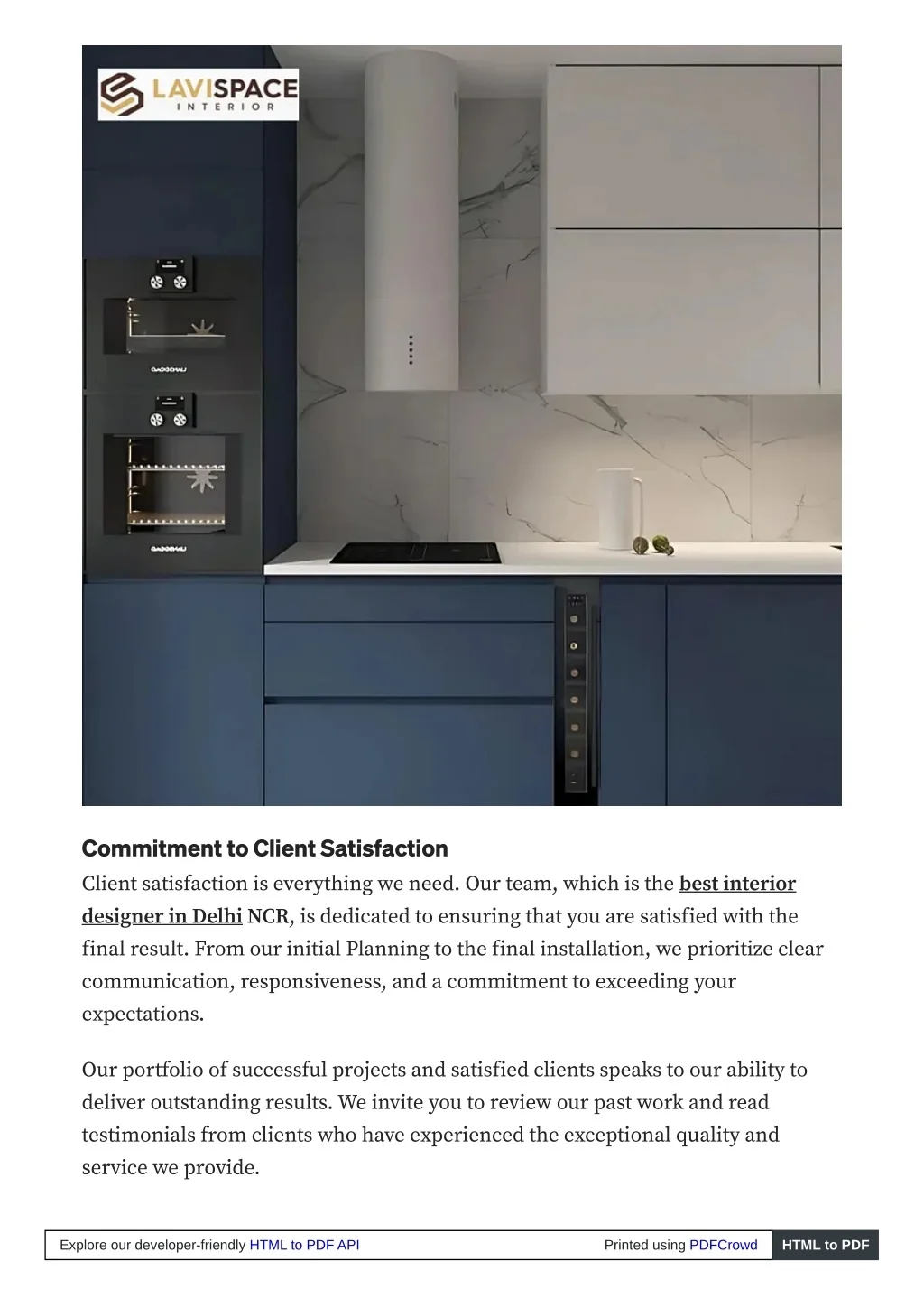 LAVISPACE
INTERIOR

GAGGENAU

GAGGENAU

Commitment to Client Satisfaction

Client satisfaction is everything we need. Our team, which is the best interior designer in Delhi NCR, is dedicated to ensuring that you are satisfied with the final result. From our initial Planning to the final installation, we prioritize clear communication, responsiveness, and a commitment to exceeding your expectations.

Our portfolio of successful projects and satisfied clients speaks to our ability to deliver outstanding results. We invite you to review our past work and read testimonials from clients who have experienced the exceptional quality and service we provide.

Explore our developer-friendly HTML to PDF API Printed using PDFCrowd HTML to PDF